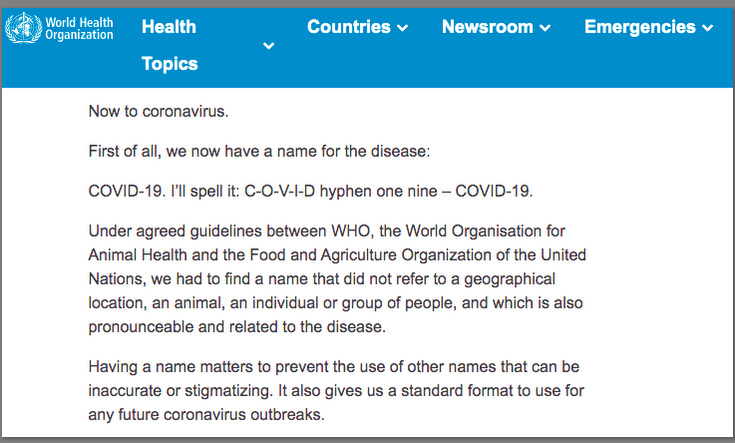 World Health Organization

Health Topics

Countries

Newsroom

Emergencies

Now to coronavirus.

First of all, we now have a name for the disease:

COVID-19. I'll spell it: C-O-V-I-D hyphen one nine – COVID-19.

Under agreed guidelines between WHO, the World Organisation for Animal Health and the Food and Agriculture Organization of the United Nations, we had to find a name that did not refer to a geographical location, an animal, an individual or group of people, and which is also pronounceable and related to the disease.

Having a name matters to prevent the use of other names that can be inaccurate or stigmatizing. It also gives us a standard format to use for any future coronavirus outbreaks.